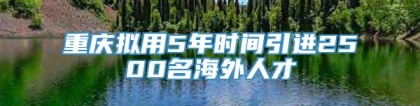 重庆拟用5年时间引进2500名海外人才